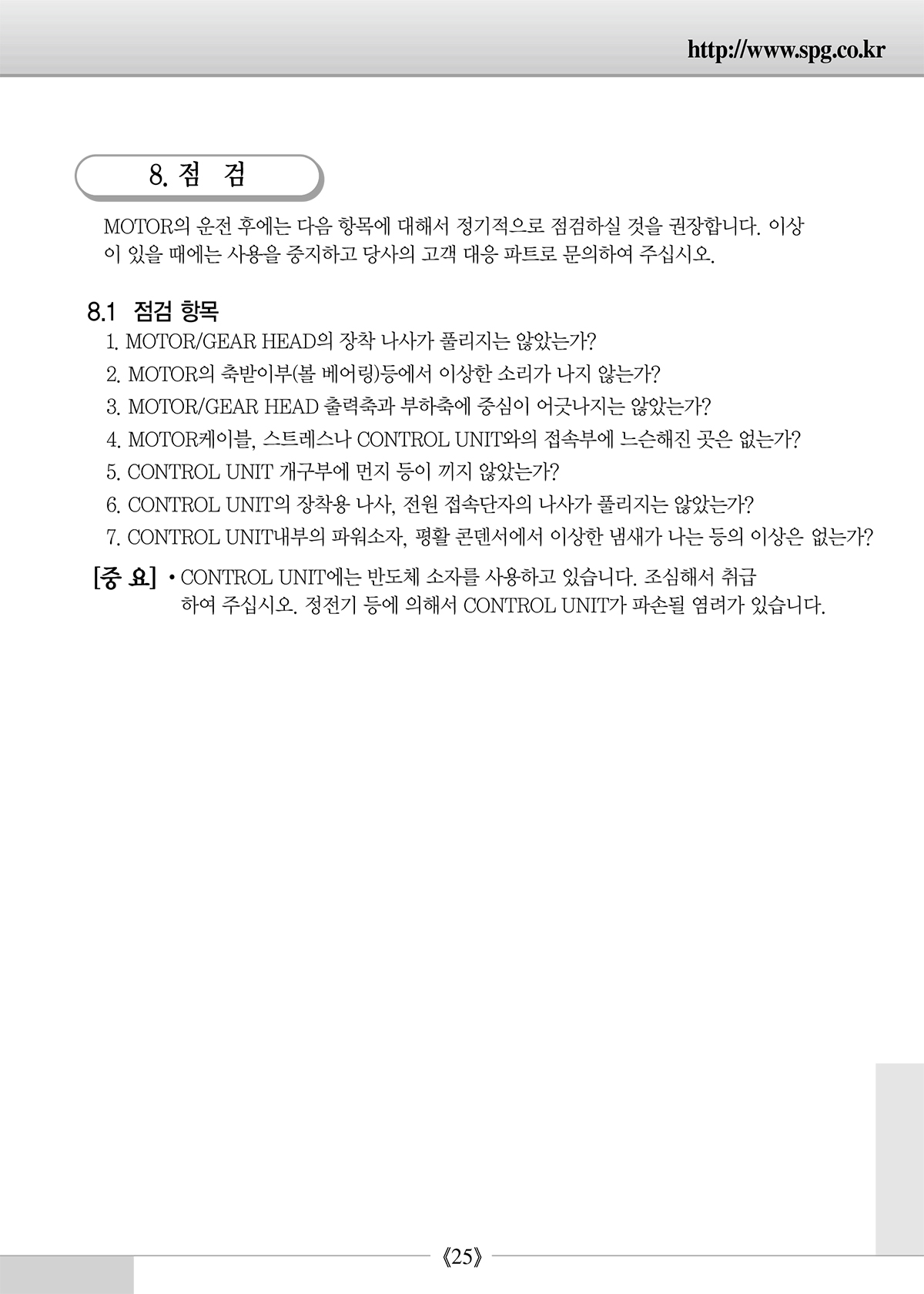 http://www.spg.co.kr

8. 점 검

MOTOR의 운전 후에는 다음 항목에 대해서 정기적으로 점검하실 것을 권장합니다. 이상이 있을 때에는 사용을 중지하고 당사의 고객 대응 파트로 문의하여 주십시오.

8.1 점검 항목

1. MOTOR/GEAR HEAD의 장착 나사가 풀리지는 않았는가?
2. MOTOR의 축받이부(볼 베어링)등에서 이상한 소리가 나지 않는가?
3. MOTOR/GEAR HEAD 출력축과 부하축에 중심이 어긋나지는 않았는가?
4. MOTOR케이블, 스트레스나 CONTROL UNIT와의 접속부에 느슨해진 곳은 없는가?
5. CONTROL UNIT 개구부에 먼지 등이 끼지 않았는가?
6. CONTROL UNIT의 장착용 나사, 전원 접속단자의 나사가 풀리지는 않았는가?
7. CONTROL UNIT내부의 파워소자, 평활 콘덴서에서 이상한 냄새가 나는 등의 이상은 없는가?

[중 요] • CONTROL UNIT에는 반도체 소자를 사용하고 있습니다. 조심해서 취급하여 주십시오. 정전기 등에 의해서 CONTROL UNIT가 파손될 염려가 있습니다.

《25》